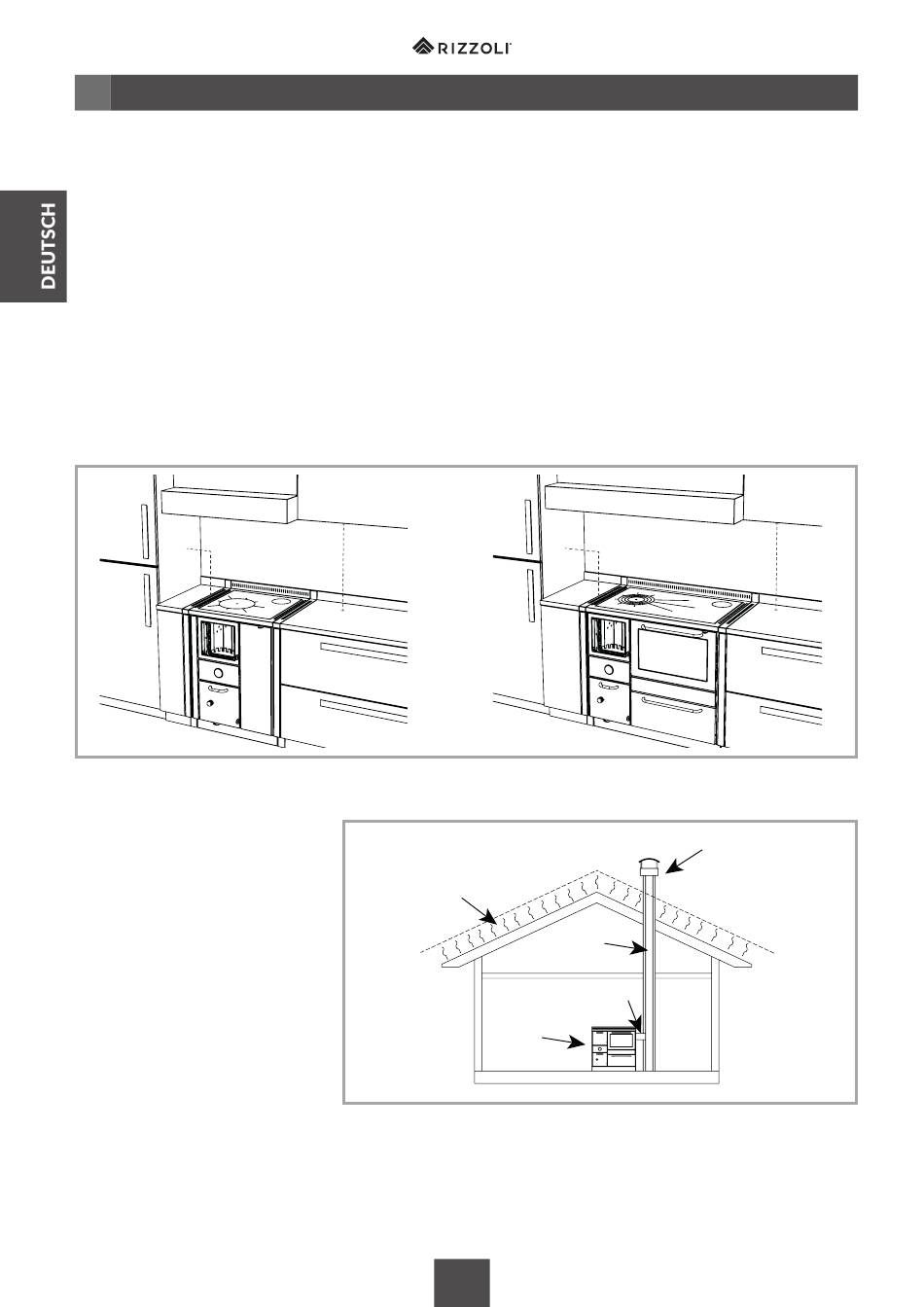 RIZZOLI

DEUTSCH